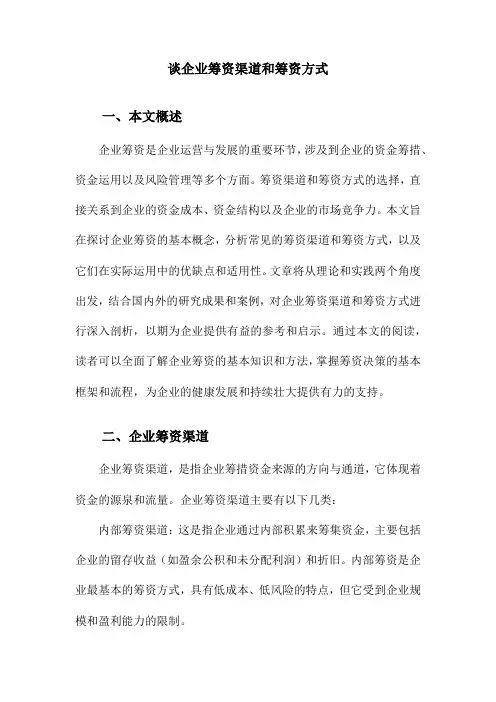 谈企业筹资渠道和筹资方式

一、本文概述

企业筹资是企业运营与发展的重要环节，涉及到企业的资金筹措、资金运用以及风险管理等多个方面。筹资渠道和筹资方式的选择，直接关系到企业的资金成本、资金结构以及企业的市场竞争力。本文旨在探讨企业筹资的基本概念，分析常见的筹资渠道和筹资方式，以及它们在实际运用中的优缺点和适用性。文章将从理论和实践两个角度出发，结合国内外的研究成果和案例，对企业筹资渠道和筹资方式进行深入剖析，以期为企业提供有益的参考和启示。通过本文的阅读，读者可以全面了解企业筹资的基本知识和方法，掌握筹资决策的基本框架和流程，为企业的健康发展和持续壮大提供有力的支持。

二、企业筹资渠道

企业筹资渠道，是指企业筹措资金来源的方向与通道，它体现着资金的源泉和流量。企业筹资渠道主要有以下几类：

内部筹资渠道：这是指企业通过内部积累来筹集资金，主要包括企业的留存收益（如盈余公积和未分配利润）和折旧。内部筹资是企业最基本的筹资方式，具有低成本、低风险的特点，但它受到企业规模和盈利能力的限制。